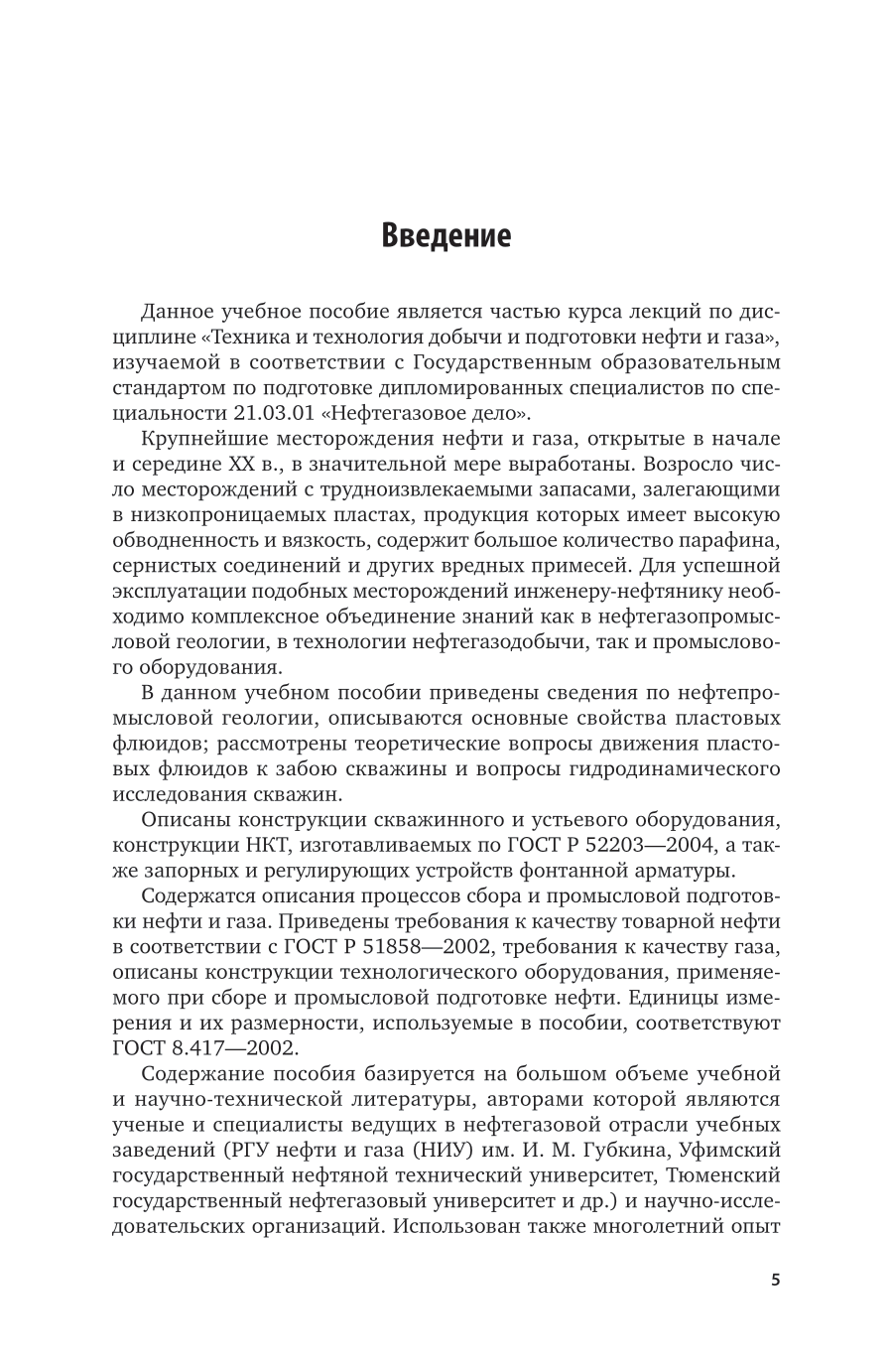 Введение

Данное учебное пособие является частью курса лекций по дисциплине «Техника и технология добычи и подготовки нефти и газа», изучаемой в соответствии с Государственным образовательным стандартом по подготовке дипломированных специалистов по специальности 21.03.01 «Нефтегазовое дело».

Крупнейшие месторождения нефти и газа, открытые в начале и середине XX в., в значительной мере выработаны. Возросло число месторождений с трудноизвлекаемыми запасами, залегающими в низкопроницаемых пластах, продукция которых имеет высокую обводненность и вязкость, содержит большое количество парафина, сернистых соединений и других вредных примесей. Для успешной эксплуатации подобных месторождений инженеру-нефтянику необходимо комплексное объединение знаний как в нефтегазопромысловой геологии, в технологии нефтегазодобычи, так и промыслового оборудования.

В данном учебном пособии приведены сведения по нефтепромысловой геологии, описываются основные свойства пластовых флюидов; рассмотрены теоретические вопросы движения пластовых флюидов к забою скважины и вопросы гидродинамического исследования скважин.

Описаны конструкции скважинного и устьевого оборудования, конструкции НКТ, изготавливаемых по ГОСТ Р 52203—2004, а также запорных и регулирующих устройств фонтанной арматуры.

Содержатся описания процессов сбора и промысловой подготовки нефти и газа. Приведены требования к качеству товарной нефти в соответствии с ГОСТ Р 51858—2002, требования к качеству газа, описаны конструкции технологического оборудования, применяемого при сборе и промысловой подготовке нефти. Единицы измерения и их размерности, используемые в пособии, соответствуют ГОСТ 8.417—2002.

Содержание пособия базируется на большом объеме учебной и научно-технической литературы, авторами которой являются ученые и специалисты ведущих в нефтегазовой отрасли учебных заведений (РГУ нефти и газа (НИУ) им. И. М. Губкина, Уфимский государственный нефтяной технический университет, Тюменский государственный нефтегазовый университет и др.) и научно-исследовательских организаций. Использован также многолетний опыт

5